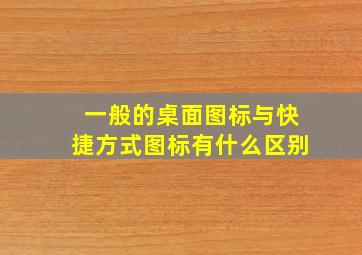 一般的桌面图标与快捷方式图标有什么区别